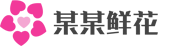 某某鲜花